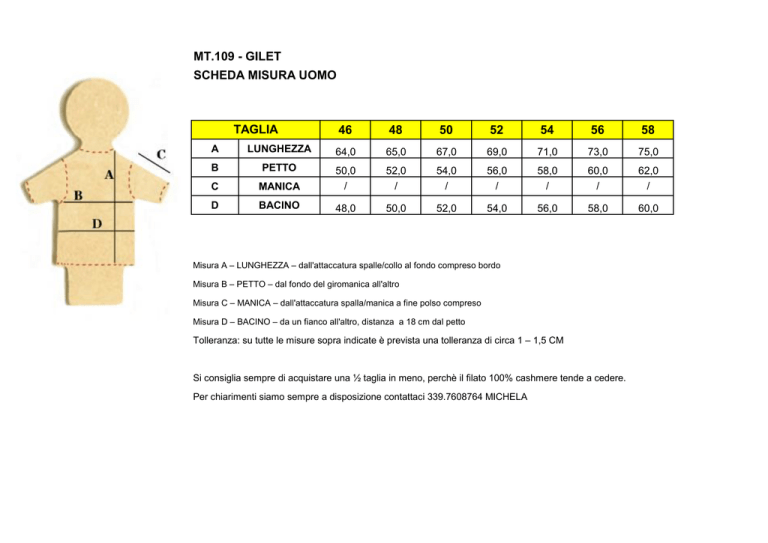 MT.109 - GILET
SCHEDA MISURA UOMO

C
A
B
D

| TAGLIA | | 46 | 48 | 50 | 52 | 54 | 56 | 58 |
|---|---|---|---|---|---|---|---|---|
| A | LUNGHEZZA | 64,0 | 65,0 | 67,0 | 69,0 | 71,0 | 73,0 | 75,0 |
| B | PETTO | 50,0 | 52,0 | 54,0 | 56,0 | 58,0 | 60,0 | 62,0 |
| C | MANICA | / | / | / | / | / | / | / |
| D | BACINO | 48,0 | 50,0 | 52,0 | 54,0 | 56,0 | 58,0 | 60,0 |

Misura A – LUNGHEZZA – dall'attaccatura spalle/collo al fondo compreso bordo

Misura B – PETTO – dal fondo del giromanica all'altro

Misura C – MANICA – dall'attaccatura spalla/manica a fine polso compreso

Misura D – BACINO – da un fianco all'altro, distanza a 18 cm dal petto

Tolleranza: su tutte le misure sopra indicate è prevista una tolleranza di circa 1 – 1,5 CM

Si consiglia sempre di acquistare una ½ taglia in meno, perchè il filato 100% cashmere tende a cedere.

Per chiarimenti siamo sempre a disposizione contattaci 339.7608764 MICHELA